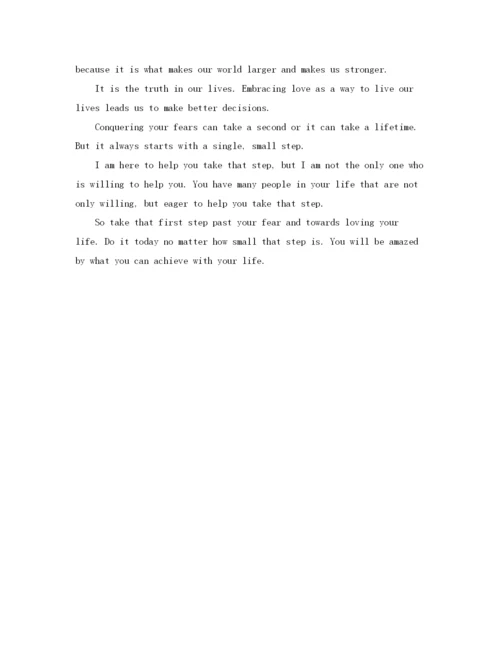 because it is what makes our world larger and makes us stronger.

It is the truth in our lives. Embracing love as a way to live our lives leads us to make better decisions.

Conquering your fears can take a second or it can take a lifetime. But it always starts with a single, small step.

I am here to help you take that step, but I am not the only one who is willing to help you. You have many people in your life that are not only willing, but eager to help you take that step.

So take that first step past your fear and towards loving your life. Do it today no matter how small that step is. You will be amazed by what you can achieve with your life.